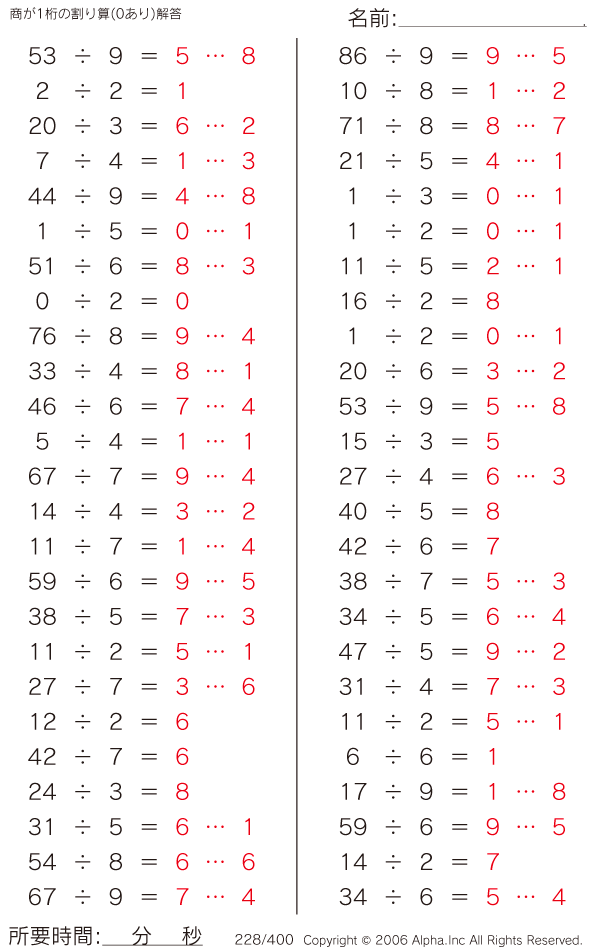 商が1桁の割り算(0あり)解答

名前:

$53 \div 9 = 5 \cdots 8$
$2 \div 2 = 1$
$20 \div 3 = 6 \cdots 2$
$7 \div 4 = 1 \cdots 3$
$44 \div 9 = 4 \cdots 8$
$1 \div 5 = 0 \cdots 1$
$51 \div 6 = 8 \cdots 3$
$0 \div 2 = 0$
$76 \div 8 = 9 \cdots 4$
$33 \div 4 = 8 \cdots 1$
$46 \div 6 = 7 \cdots 4$
$5 \div 4 = 1 \cdots 1$
$67 \div 7 = 9 \cdots 4$
$14 \div 4 = 3 \cdots 2$
$11 \div 7 = 1 \cdots 4$
$59 \div 6 = 9 \cdots 5$
$38 \div 5 = 7 \cdots 3$
$11 \div 2 = 5 \cdots 1$
$27 \div 7 = 3 \cdots 6$
$12 \div 2 = 6$
$42 \div 7 = 6$
$24 \div 3 = 8$
$31 \div 5 = 6 \cdots 1$
$54 \div 8 = 6 \cdots 6$
$67 \div 9 = 7 \cdots 4$

$86 \div 9 = 9 \cdots 5$
$10 \div 8 = 1 \cdots 2$
$71 \div 8 = 8 \cdots 7$
$21 \div 5 = 4 \cdots 1$
$1 \div 3 = 0 \cdots 1$
$1 \div 2 = 0 \cdots 1$
$11 \div 5 = 2 \cdots 1$
$16 \div 2 = 8$
$1 \div 2 = 0 \cdots 1$
$20 \div 6 = 3 \cdots 2$
$53 \div 9 = 5 \cdots 8$
$15 \div 3 = 5$
$27 \div 4 = 6 \cdots 3$
$40 \div 5 = 8$
$42 \div 6 = 7$
$38 \div 7 = 5 \cdots 3$
$34 \div 5 = 6 \cdots 4$
$47 \div 5 = 9 \cdots 2$
$31 \div 4 = 7 \cdots 3$
$11 \div 2 = 5 \cdots 1$
$6 \div 6 = 1$
$17 \div 9 = 1 \cdots 8$
$59 \div 6 = 9 \cdots 5$
$14 \div 2 = 7$
$34 \div 6 = 5 \cdots 4$

所要時間: 分 秒

228/400 Copyright © 2006 Alpha.Inc All Rights Reserved.